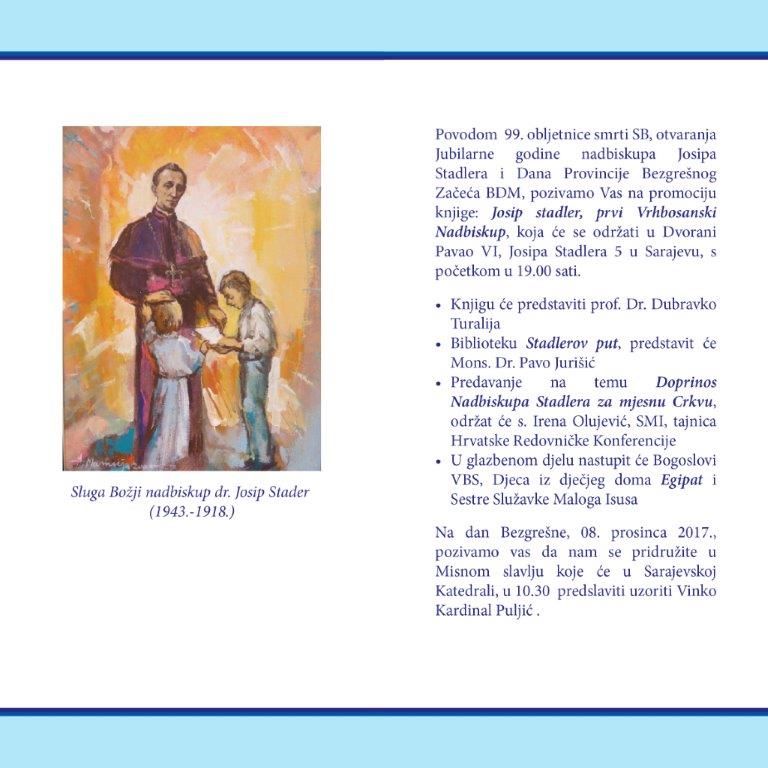 Sluga Božji nadbiskup dr. Josip Stader (1943.-1918.)

Povodom 99. obljetnice smrti SB, otvaranja Jubilarne godine nadbiskupa Josipa Stadlera i Dana Provincije Bezgrešnog Začeća BDM, pozivamo Vas na promociju knjige: Josip stadler, prvi Vrhbosanski Nadbiskup, koja će se održati u Dvorani Pavao VI, Josipa Stadlera 5 u Sarajevu, s početkom u 19.00 sati.

• Knjigu će predstaviti prof. Dr. Dubravko Turalija
• Biblioteku Stadlerov put, predstavit će Mons. Dr. Pavo Jurišić
• Predavanje na temu Doprinos Nadbiskupa Stadlera za mjesnu Crkvu, održat će s. Irena Olujević, SMI, tajnica Hrvatske Redovničke Konferencije
• U glazbenom djelu nastupit će Bogoslovi VBS, Djeca iz dječjeg doma Egipat i Sestre Služavke Maloga Isusa

Na dan Bezgrešne, 08. prosinca 2017., pozivamo vas da nam se pridružite u Misnom slavlju koje će u Sarajevskoj Katedrali, u 10.30 predslaviti uzoriti Vinko Kardinal Puljić .